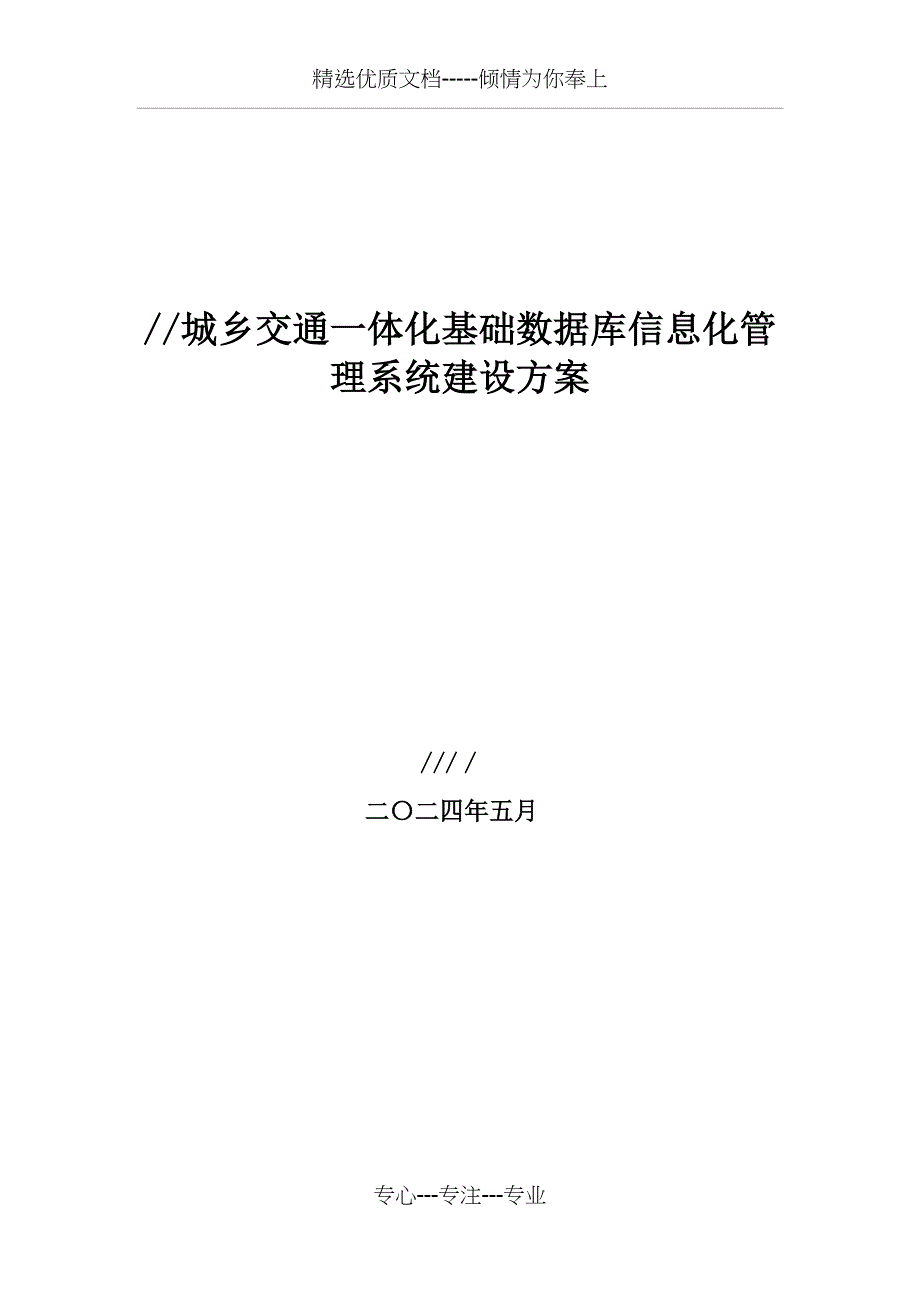 精选优质文档-----倾情为你奉上

//城乡交通一体化基础数据库信息化管理系统建设方案

/// /

二〇二四年五月

专心---专注---专业